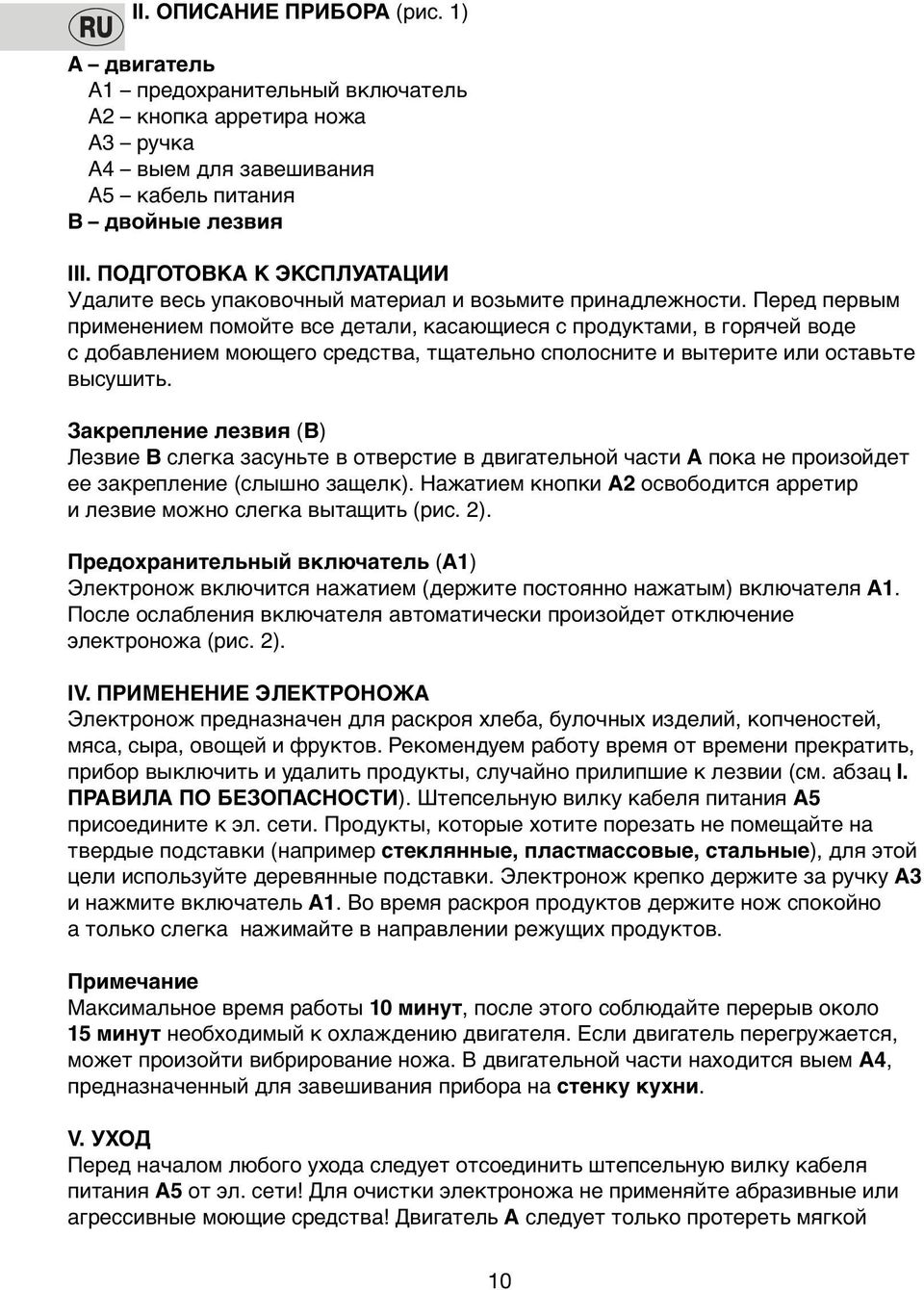 RU

II. ОПИСАНИЕ ПРИБОРА (рис. 1)

A – двигатель
A1 – предохранительный включатель
A2 – кнопка арретира ножа
A3 – ручка
A4 – выем для завешивания
A5 – кабель питания
B – двойные лезвия

III. ПОДГОТОВКА К ЭКСПЛУАТАЦИИ
Удалите весь упаковочный материал и возьмите принадлежности. Перед первым применением помойте все детали, касающиеся с продуктами, в горячей воде с добавлением моющего средства, тщательно сполосните и вытерите или оставьте высушить.

Закрепление лезвия (B)
Лезвие B слегка засуньте в отверстие в двигательной части A пока не произойдет ее закрепление (слышно защелк). Нажатием кнопки A2 освободится арретир и лезвие можно слегка вытащить (рис. 2).

Предохранительный включатель (A1)
Электронож включится нажатием (держите постоянно нажатым) включателя A1. После ослабления включателя автоматически произойдет отключение электроножа (рис. 2).

IV. ПРИМЕНЕНИЕ ЭЛЕКТРОНОЖА
Электронож предназначен для раскроя хлеба, булочных изделий, копченостей, мяса, сыра, овощей и фруктов. Рекомендуем работу время от времени прекратить, прибор выключить и удалить продукты, случайно прилипшие к лезвии (см. абзац I. ПРАВИЛА ПО БЕЗОПАСНОСТИ). Штепсельную вилку кабеля питания A5 присоедините к эл. сети. Продукты, которые хотите порезать не помещайте на твердые подставки (например стеклянные, пластмассовые, стальные), для этой цели используйте деревянные подставки. Электронож крепко держите за ручку A3 и нажмите включатель A1. Во время раскроя продуктов держите нож спокойно а только слегка нажимайте в направлении режущих продуктов.

Примечание
Максимальное время работы 10 минут, после этого соблюдайте перерыв около 15 минут необходимый к охлаждению двигателя. Если двигатель перегружается, может произойти вибрирование ножа. В двигательной части находится выем A4, предназначенный для завешивания прибора на стенку кухни.

V. УХОД
Перед началом любого ухода следует отсоединить штепсельную вилку кабеля питания A5 от эл. сети! Для очистки электроножа не применяйте абразивные или агрессивные моющие средства! Двигатель A следует только протереть мягкой

10